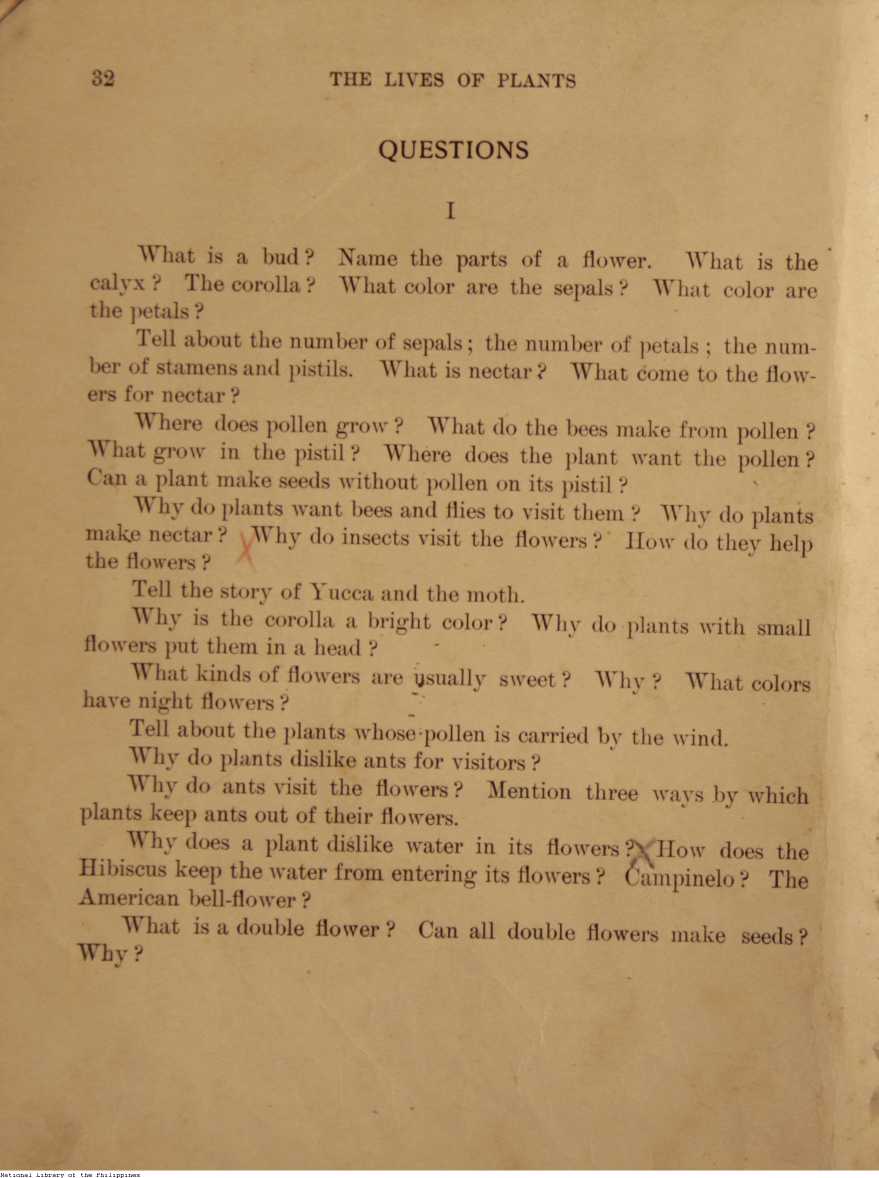 32 THE LIVES OF PLANTS

QUESTIONS

I

What is a bud? Name the parts of a flower. What is the calyx? The corolla? What color are the sepals? What color are the petals?

Tell about the number of sepals; the number of petals; the number of stamens and pistils. What is nectar? What come to the flowers for nectar?

Where does pollen grow? What do the bees make from pollen? What grow in the pistil? Where does the plant want the pollen? Can a plant make seeds without pollen on its pistil?

Why do plants want bees and flies to visit them? Why do plants make nectar? Why do insects visit the flowers? How do they help the flowers?

Tell the story of Yucca and the moth.

Why is the corolla a bright color? Why do plants with small flowers put them in a head?

What kinds of flowers are usually sweet? Why? What colors have night flowers?

Tell about the plants whose pollen is carried by the wind.

Why do plants dislike ants for visitors?

Why do ants visit the flowers? Mention three ways by which plants keep ants out of their flowers.

Why does a plant dislike water in its flowers? How does the Hibiscus keep the water from entering its flowers? Campinelo? The American bell-flower?

What is a double flower? Can all double flowers make seeds? Why?

National Library of the Philippines